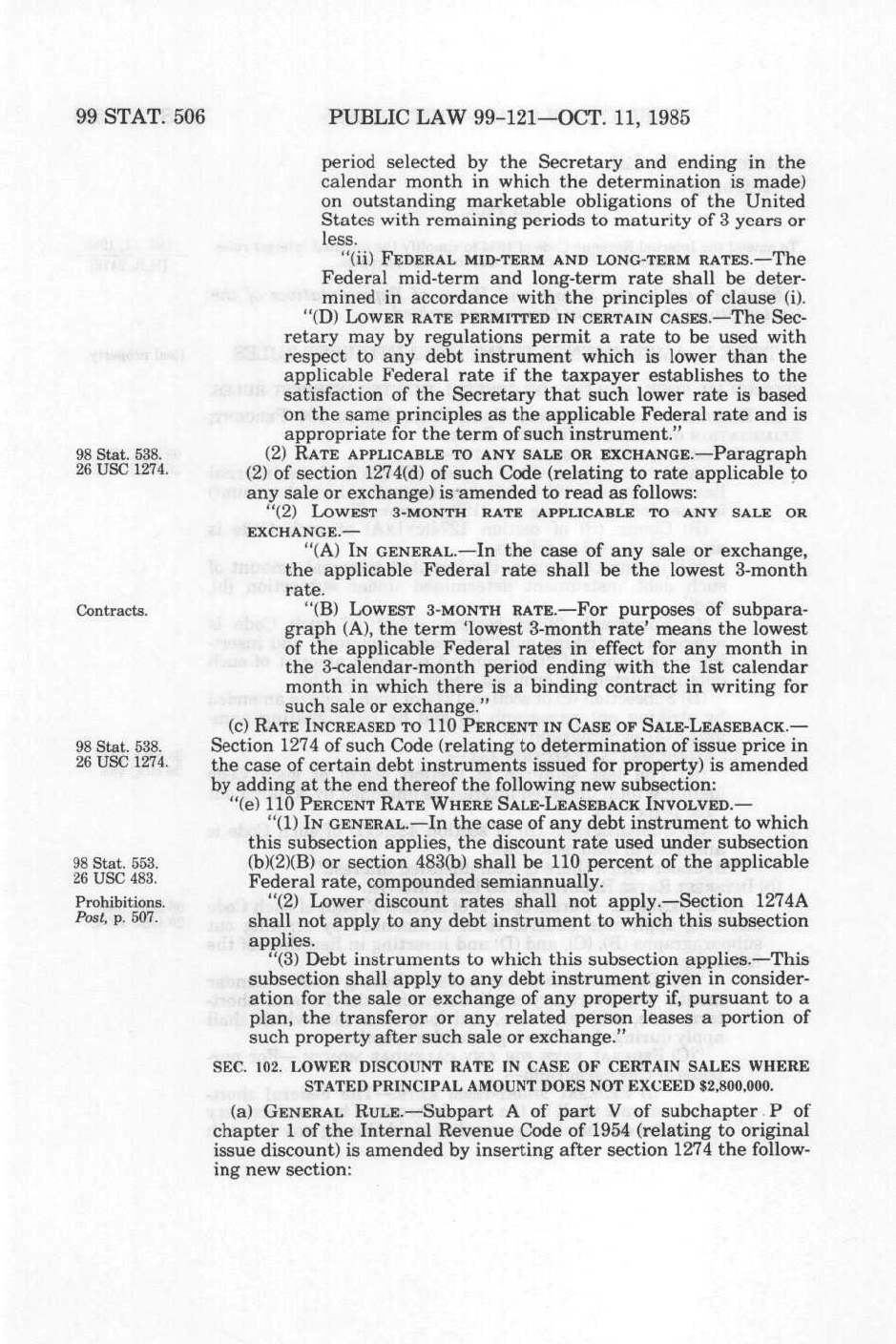 99 STAT. 506 PUBLIC LAW 99-121—OCT. 11, 1985

period selected by the Secretary and ending in the calendar month in which the determination is made) on outstanding marketable obligations of the United States with remaining periods to maturity of 3 years or less.

"(ii) FEDERAL MID-TERM AND LONG-TERM RATES.—The Federal mid-term and long-term rate shall be determined in accordance with the principles of clause (i).

"(D) LOWER RATE PERMITTED IN CERTAIN CASES.—The Secretary may by regulations permit a rate to be used with respect to any debt instrument which is lower than the applicable Federal rate if the taxpayer establishes to the satisfaction of the Secretary that such lower rate is based on the same principles as the applicable Federal rate and is appropriate for the term of such instrument."

98 Stat. 538.
26 USC 1274.

(2) RATE APPLICABLE TO ANY SALE OR EXCHANGE.—Paragraph (2) of section 1274(d) of such Code (relating to rate applicable to any sale or exchange) is amended to read as follows:

"(2) LOWEST 3-MONTH RATE APPLICABLE TO ANY SALE OR EXCHANGE.—

"(A) IN GENERAL.—In the case of any sale or exchange, the applicable Federal rate shall be the lowest 3-month rate.

Contracts.

"(B) LOWEST 3-MONTH RATE.—For purposes of subparagraph (A), the term 'lowest 3-month rate' means the lowest of the applicable Federal rates in effect for any month in the 3-calendar-month period ending with the 1st calendar month in which there is a binding contract in writing for such sale or exchange."

98 Stat. 538.
26 USC 1274.

(c) RATE INCREASED TO 110 PERCENT IN CASE OF SALE-LEASEBACK.—Section 1274 of such Code (relating to determination of issue price in the case of certain debt instruments issued for property) is amended by adding at the end thereof the following new subsection:

"(e) 110 PERCENT RATE WHERE SALE-LEASEBACK INVOLVED.—

98 Stat. 553.
26 USC 483.

"(1) IN GENERAL.—In the case of any debt instrument to which this subsection applies, the discount rate used under subsection (b)(2)(B) or section 483(b) shall be 110 percent of the applicable Federal rate, compounded semiannually.

Prohibitions.
Post, p. 507.

"(2) Lower discount rates shall not apply.—Section 1274A shall not apply to any debt instrument to which this subsection applies.

"(3) Debt instruments to which this subsection applies.—This subsection shall apply to any debt instrument given in consideration for the sale or exchange of any property if, pursuant to a plan, the transferor or any related person leases a portion of such property after such sale or exchange."

SEC. 102. LOWER DISCOUNT RATE IN CASE OF CERTAIN SALES WHERE STATED PRINCIPAL AMOUNT DOES NOT EXCEED $2,800,000.

(a) GENERAL RULE.—Subpart A of part V of subchapter P of chapter 1 of the Internal Revenue Code of 1954 (relating to original issue discount) is amended by inserting after section 1274 the following new section: